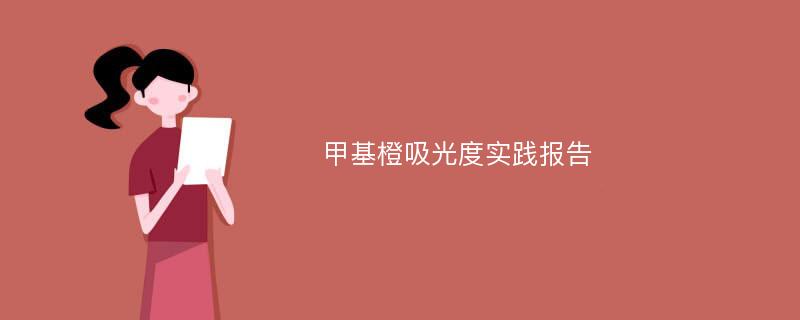 甲基橙吸光度实践报告